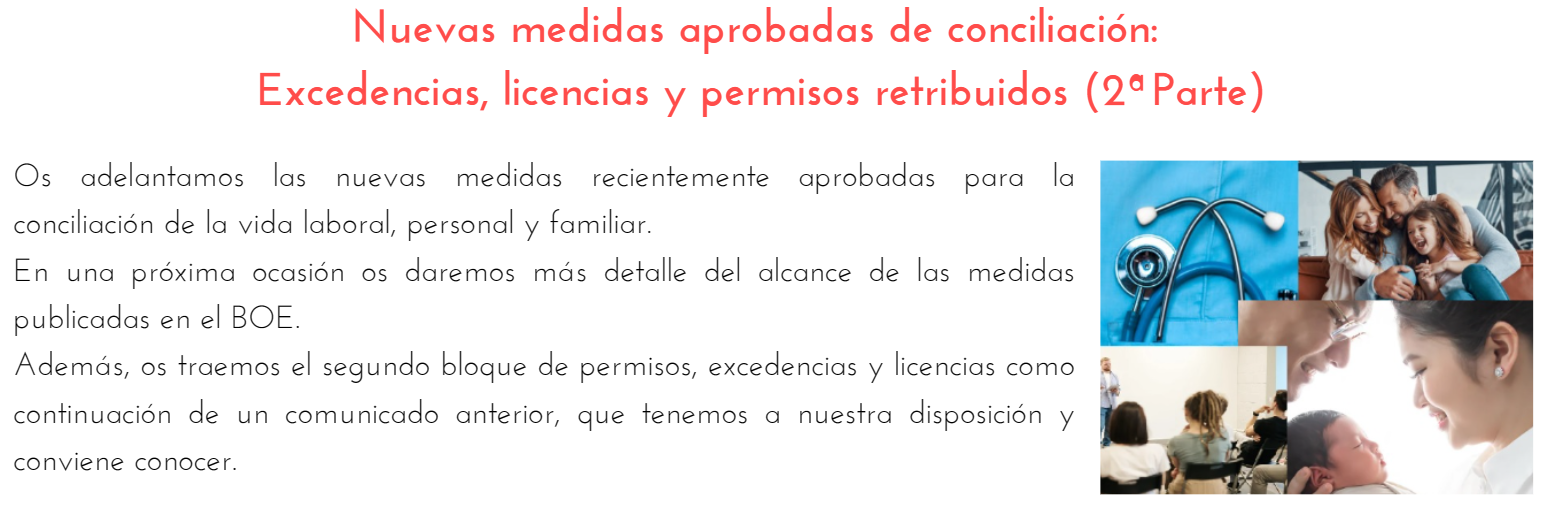 Nuevas medidas aprobadas de conciliación:
Excedencias, licencias y permisos retribuidos (2ª Parte)

Os adelantamos las nuevas medidas recientemente aprobadas para la conciliación de la vida laboral, personal y familiar.

En una próxima ocasión os daremos más detalle del alcance de las medidas publicadas en el BOE.

Además, os traemos el segundo bloque de permisos, excedencias y licencias como continuación de un comunicado anterior, que tenemos a nuestra disposición y conviene conocer.